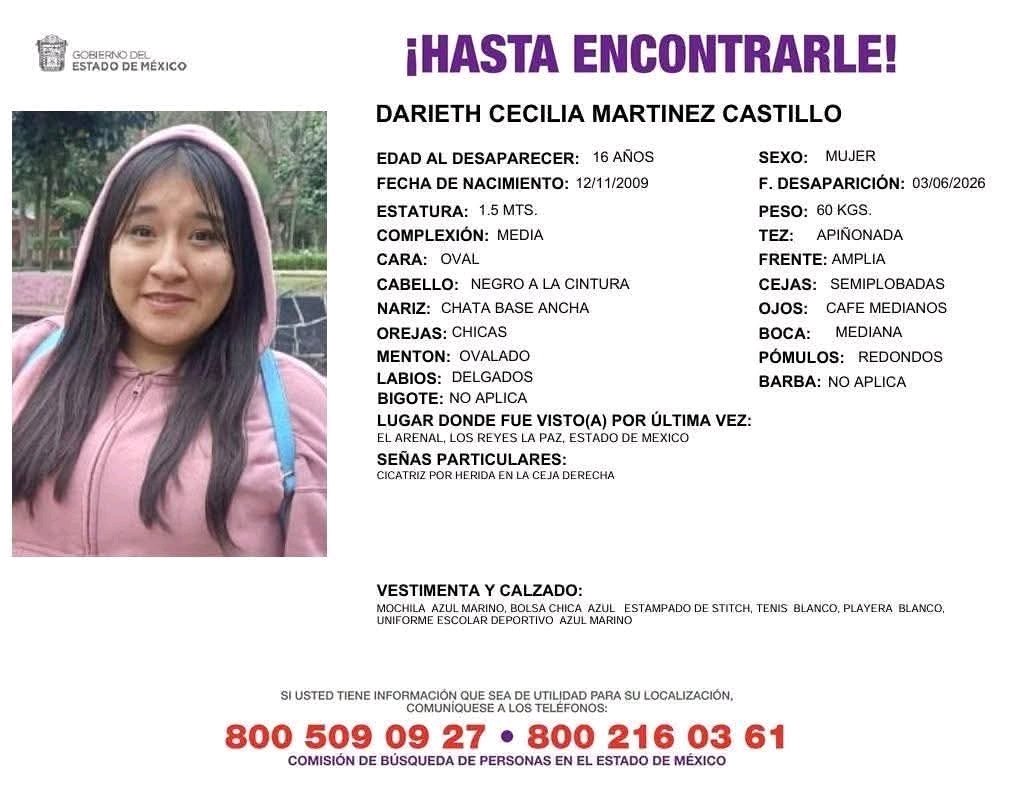 GOBIERNO DEL
ESTADO DE MÉXICO

¡HASTA ENCONTRARLE!

DARIETH CECILIA MARTINEZ CASTILLO

EDAD AL DESAPARECER: 16 AÑOS
FECHA DE NACIMIENTO: 12/11/2009
ESTATURA: 1.5 MTS.
COMPLEXIÓN: MEDIA
CARA: OVAL
CABELLO: NEGRO A LA CINTURA
NARIZ: CHATA BASE ANCHA
OREJAS: CHICAS
MENTON: OVALADO
LABIOS: DELGADOS
BIGOTE: NO APLICA

SEXO: MUJER
F. DESAPARICIÓN: 03/06/2026
PESO: 60 KGS.
TEZ: APIÑONADA
FRENTE: AMPLIA
CEJAS: SEMIPLOBADAS
OJOS: CAFE MEDIANOS
BOCA: MEDIANA
PÓMULOS: REDONDOS
BARBA: NO APLICA

LUGAR DONDE FUE VISTO(A) POR ÚLTIMA VEZ:
EL ARENAL, LOS REYES LA PAZ, ESTADO DE MEXICO

SEÑAS PARTICULARES:
CICATRIZ POR HERIDA EN LA CEJA DERECHA

VESTIMENTA Y CALZADO:
MOCHILA AZUL MARINO, BOLSA CHICA AZUL ESTAMPADO DE STITCH, TENIS BLANCO, PLAYERA BLANCO, UNIFORME ESCOLAR DEPORTIVO AZUL MARINO

SI USTED TIENE INFORMACIÓN QUE SEA DE UTILIDAD PARA SU LOCALIZACIÓN, COMUNÍQUESE A LOS TELÉFONOS:
800 509 09 27 • 800 216 03 61
COMISIÓN DE BÚSQUEDA DE PERSONAS EN EL ESTADO DE MÉXICO